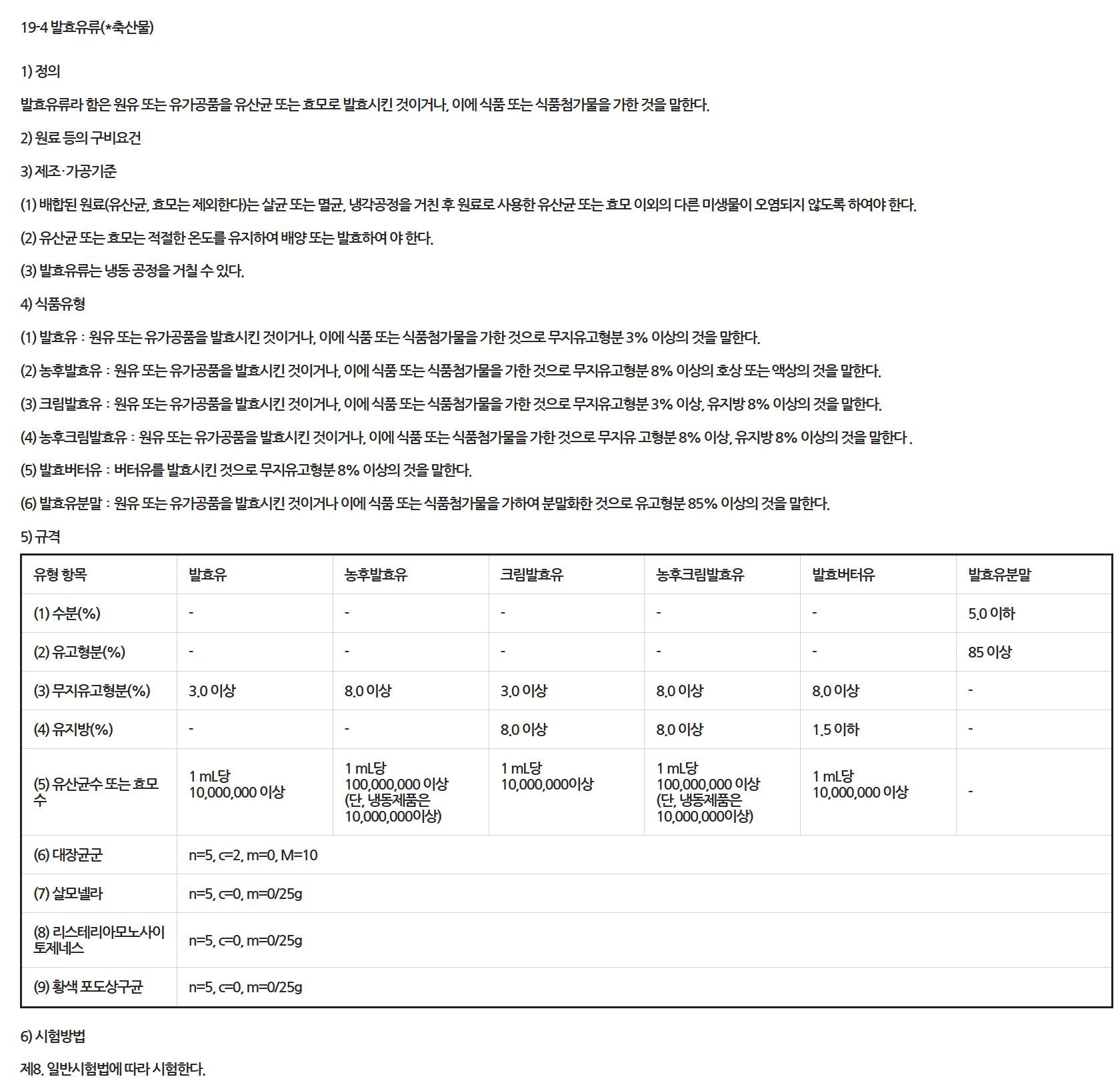 19-4 발효유류(*축산물)

1) 정의

발효유류라 함은 원유 또는 유가공품을 유산균 또는 효모로 발효시킨 것이거나, 이에 식품 또는 식품첨가물을 가한 것을 말한다.

2) 원료 등의 구비요건

3) 제조·가공기준

(1) 배합된 원료(유산균, 효모는 제외한다)는 살균 또는 멸균, 냉각공정을 거친 후 원료로 사용한 유산균 또는 효모 이외의 다른 미생물이 오염되지 않도록 하여야 한다.

(2) 유산균 또는 효모는 적절한 온도를 유지하여 배양 또는 발효하여 야 한다.

(3) 발효유류는 냉동 공정을 거칠 수 있다.

4) 식품유형

(1) 발효유 : 원유 또는 유가공품을 발효시킨 것이거나, 이에 식품 또는 식품첨가물을 가한 것으로 무지유고형분 3% 이상의 것을 말한다.

(2) 농후발효유 : 원유 또는 유가공품을 발효시킨 것이거나, 이에 식품 또는 식품첨가물을 가한 것으로 무지유고형분 8% 이상의 호상 또는 액상의 것을 말한다.

(3) 크림발효유 : 원유 또는 유가공품을 발효시킨 것이거나, 이에 식품 또는 식품첨가물을 가한 것으로 무지유고형분 3% 이상, 유지방 8% 이상의 것을 말한다.

(4) 농후크림발효유 : 원유 또는 유가공품을 발효시킨 것이거나, 이에 식품 또는 식품첨가물을 가한 것으로 무지유 고형분 8% 이상, 유지방 8% 이상의 것을 말한다 .

(5) 발효버터유 : 버터유를 발효시킨 것으로 무지유고형분 8% 이상의 것을 말한다.

(6) 발효유분말 : 원유 또는 유가공품을 발효시킨 것이거나 이에 식품 또는 식품첨가물을 가하여 분말화한 것으로 유고형분 85% 이상의 것을 말한다.

5) 규격

| 유형 항목 | 발효유 | 농후발효유 | 크림발효유 | 농후크림발효유 | 발효버터유 | 발효유분말 |
|---|---|---|---|---|---|---|
| (1) 수분(%) | - | - | - | - | - | 5.0 이하 |
| (2) 유고형분(%) | - | - | - | - | - | 85 이상 |
| (3) 무지유고형분(%) | 3.0 이상 | 8.0 이상 | 3.0 이상 | 8.0 이상 | 8.0 이상 | - |
| (4) 유지방(%) | - | - | 8.0 이상 | 8.0 이상 | 1.5 이하 | - |
| (5) 유산균수 또는 효모수 | 1 mL당 10,000,000 이상 | 1 mL당 100,000,000 이상 (단, 냉동제품은 10,000,000이상) | 1 mL당 10,000,000이상 | 1 mL당 100,000,000 이상 (단, 냉동제품은 10,000,000이상) | 1 mL당 10,000,000 이상 | - |
| (6) 대장균군 | n=5, c=2, m=0, M=10 | | | | | |
| (7) 살모넬라 | n=5, c=0, m=0/25g | | | | | |
| (8) 리스테리아모노사이토제네스 | n=5, c=0, m=0/25g | | | | | |
| (9) 황색 포도상구균 | n=5, c=0, m=0/25g | | | | | |

6) 시험방법

제8. 일반시험법에 따라 시험한다.